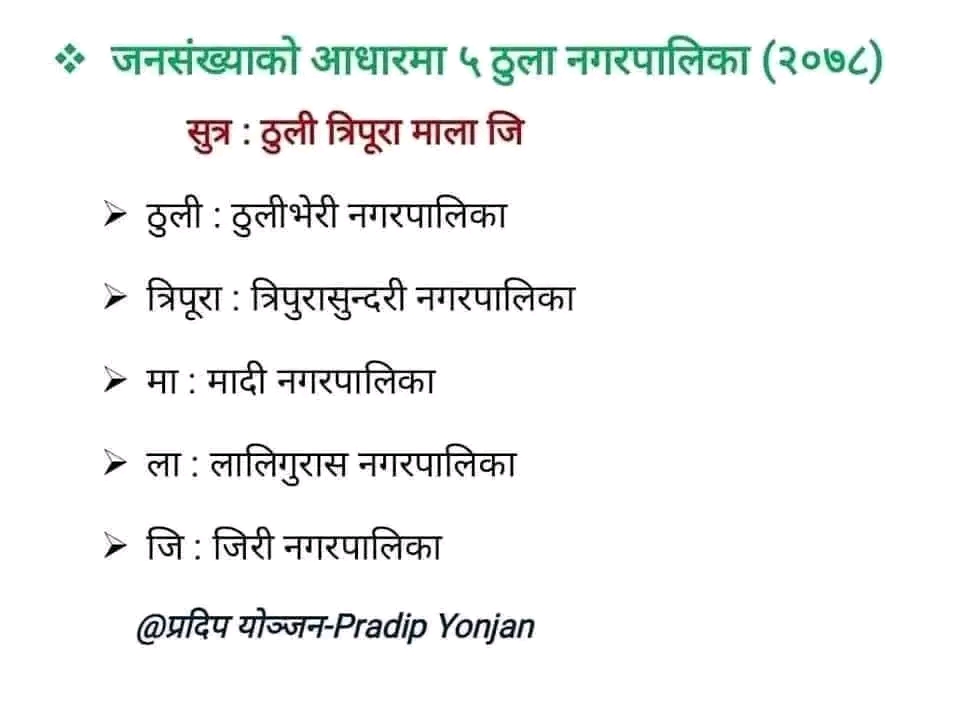 ❖ जनसंख्याको आधारमा ५ ठुला नगरपालिका (२०७८)

सुत्र : ठुली त्रिपूरा माला जि

➢ ठुली : ठुलीभेरी नगरपालिका

➢ त्रिपूरा : त्रिपुरासुन्दरी नगरपालिका

➢ मा : मादी नगरपालिका

➢ ला : लालिगुरास नगरपालिका

➢ जि : जिरी नगरपालिका

@प्रदिप योञ्जन-Pradip Yonjan